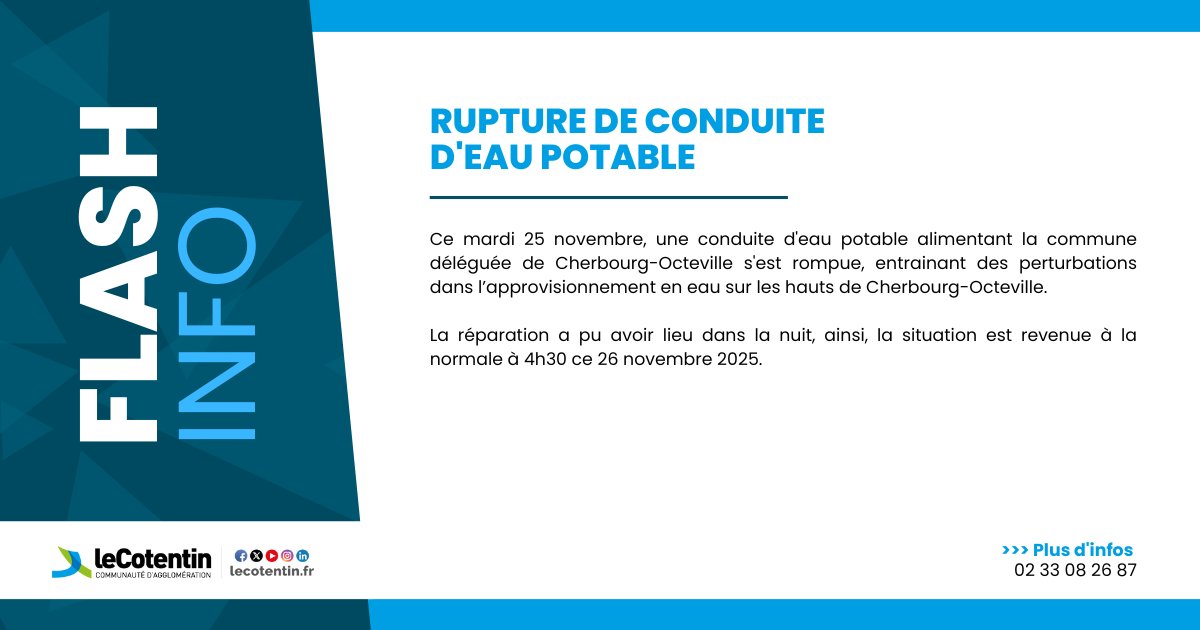 FLASH
INFO

RUPTURE DE CONDUITE
D'EAU POTABLE

Ce mardi 25 novembre, une conduite d'eau potable alimentant la commune déléguée de Cherbourg-Octeville s'est rompue, entrainant des perturbations dans l'approvisionnement en eau sur les hauts de Cherbourg-Octeville.

La réparation a pu avoir lieu dans la nuit, ainsi, la situation est revenue à la normale à 4h30 ce 26 novembre 2025.

leCotentin
COMMUNAUTÉ D'AGGLOMÉRATION

lecotentin.fr

>>> Plus d'infos
02 33 08 26 87